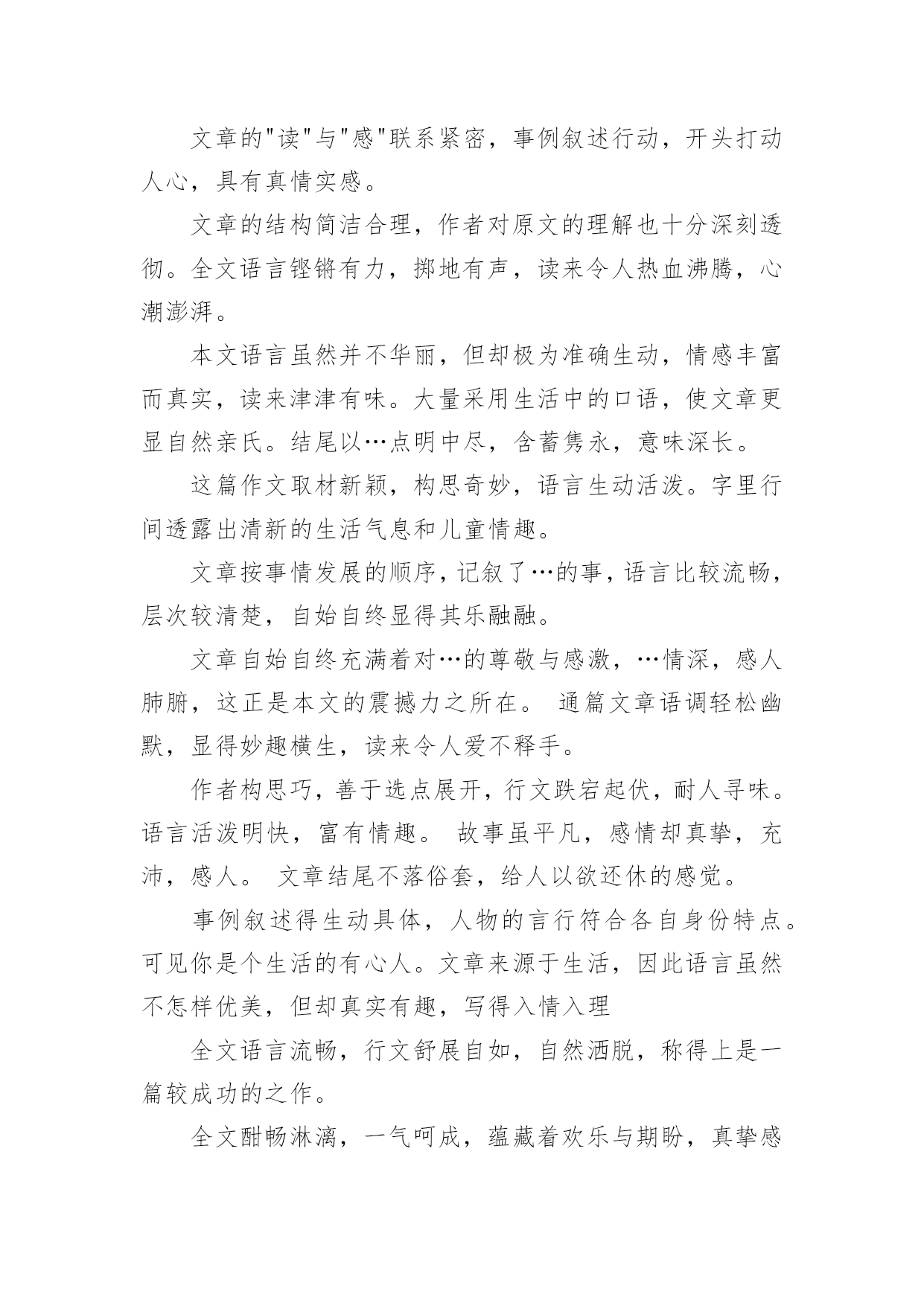 文章的"读"与"感"联系紧密，事例叙述行动，开头打动人心，具有真情实感。

文章的结构简洁合理，作者对原文的理解也十分深刻透彻。全文语言铿锵有力，掷地有声，读来令人热血沸腾，心潮澎湃。

本文语言虽然并不华丽，但却极为准确生动，情感丰富而真实，读来津津有味。大量采用生活中的口语，使文章更显自然亲氏。结尾以…点明中尽，含蓄隽永，意味深长。

这篇作文取材新颖，构思奇妙，语言生动活泼。字里行间透露出清新的生活气息和儿童情趣。

文章按事情发展的顺序，记叙了…的事，语言比较流畅，层次较清楚，自始自终显得其乐融融。

文章自始自终充满着对…的尊敬与感激，…情深，感人肺腑，这正是本文的震撼力之所在。 通篇文章语调轻松幽默，显得妙趣横生，读来令人爱不释手。

作者构思巧，善于选点展开，行文跌宕起伏，耐人寻味。语言活泼明快，富有情趣。 故事虽平凡，感情却真挚，充沛，感人。 文章结尾不落俗套，给人以欲还休的感觉。

事例叙述得生动具体，人物的言行符合各自身份特点。可见你是个生活的有心人。文章来源于生活，因此语言虽然不怎样优美，但却真实有趣，写得入情入理

全文语言流畅，行文舒展自如，自然洒脱，称得上是一篇较成功的之作。

全文酣畅淋漓，一气呵成，蕴藏着欢乐与期盼，真挚感